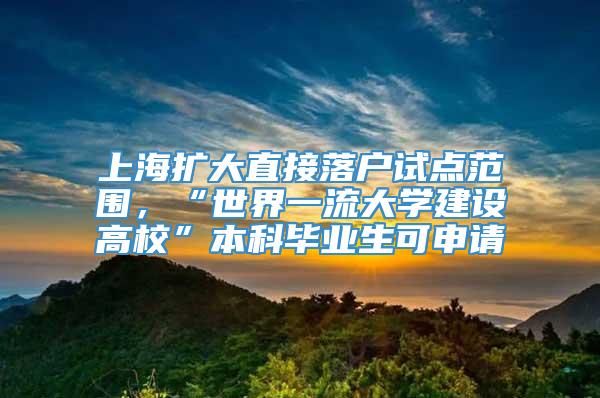 上海扩大直接落户试点范围，“世界一流大学建设高校”本科毕业生可申请